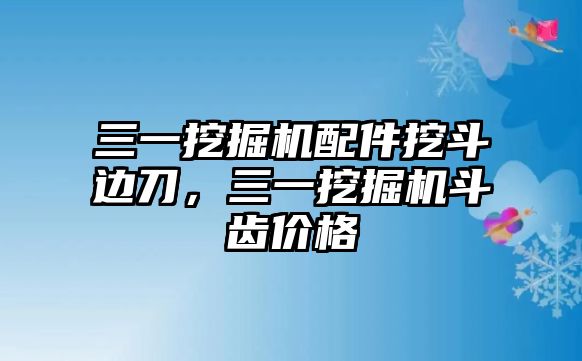 三一挖掘机配件挖斗边刀，三一挖掘机斗齿价格